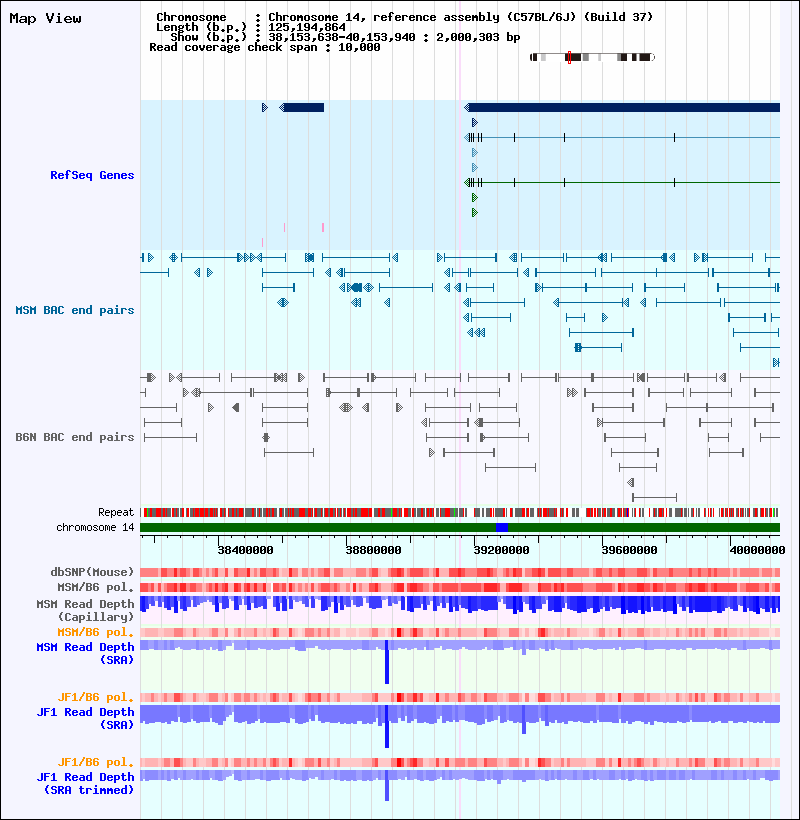 Map View

Chromosome : Chromosome 14, reference assembly (C57BL/6J) (Build 37)
Length (b.p.) : 125,194,864
Show (b.p.) : 38,153,638-40,153,940 : 2,000,303 bp
Read coverage check span : 10,000

RefSeq Genes

MSM BAC end pairs

B6N BAC end pairs

Repeat
chromosome 14

38400000 38800000 39200000 39600000 40000000

dbSNP(Mouse)
MSM/B6 pol.
MSM Read Depth (Capillary)
MSM/B6 pol.
MSM Read Depth (SRA)

JF1/B6 pol.
JF1 Read Depth (SRA)

JF1/B6 pol.
JF1 Read Depth (SRA trimmed)